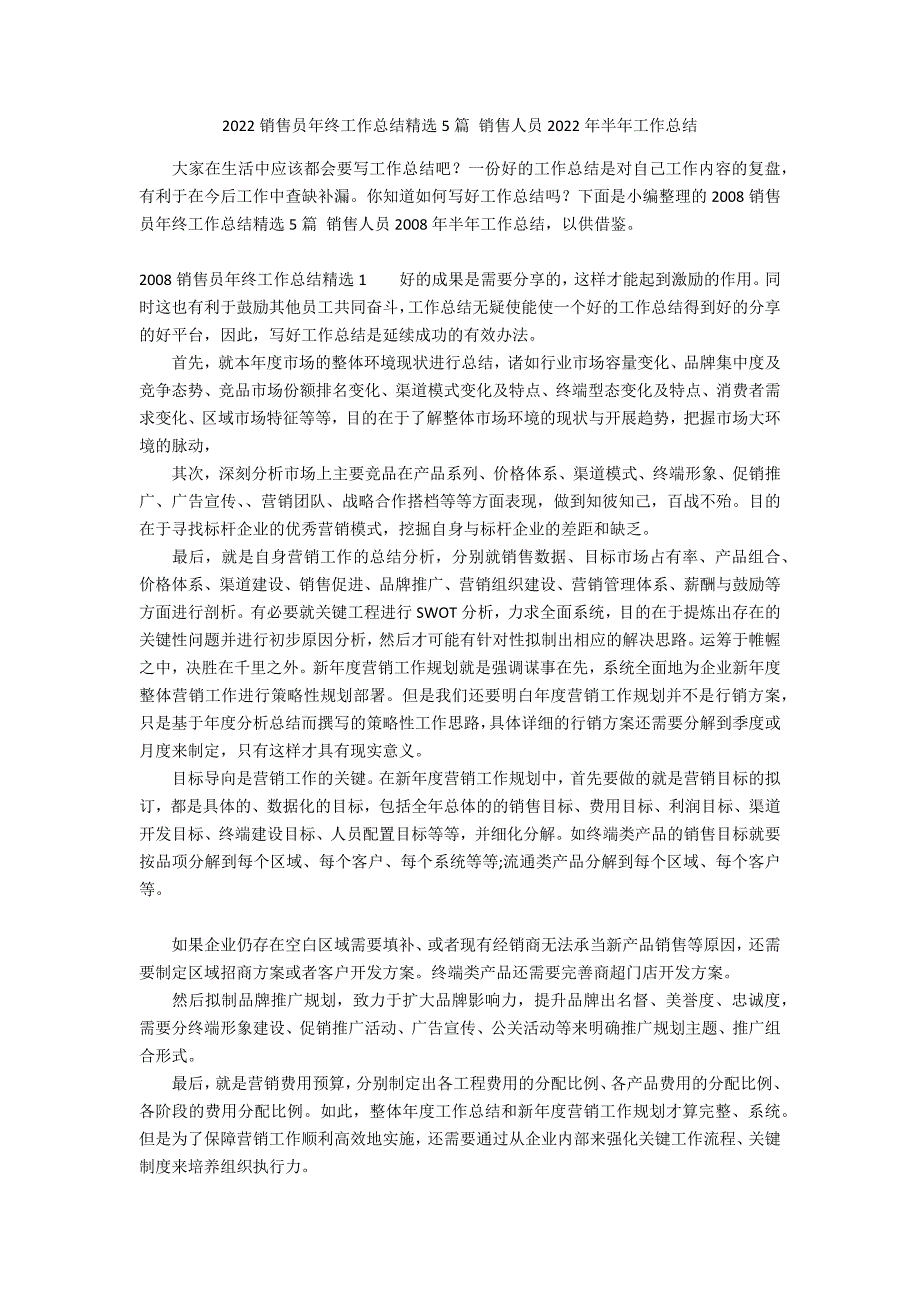 2022 销售员年终工作总结精选 5 篇 销售人员 2022 年半年工作总结

大家在生活中应该都会要写工作总结吧？一份好的工作总结是对自己工作内容的复盘，有利于在今后工作中查缺补漏。你知道如何写好工作总结吗？下面是小编整理的 2008 销售员年终工作总结精选 5 篇 销售人员 2008 年半年工作总结，以供借鉴。

2008 销售员年终工作总结精选 1　　好的成果是需要分享的，这样才能起到激励的作用。同时这也有利于鼓励其他员工共同奋斗，工作总结无疑使能使一个好的工作总结得到好的分享的好平台，因此，写好工作总结是延续成功的有效办法。

首先，就本年度市场的整体环境现状进行总结，诸如行业市场容量变化、品牌集中度及竞争态势、竞品市场份额排名变化、渠道模式变化及特点、终端型态变化及特点、消费者需求变化、区域市场特征等等，目的在于了解整体市场环境的现状与开展趋势，把握市场大环境的脉动，

其次，深刻分析市场上主要竞品在产品系列、价格体系、渠道模式、终端形象、促销推广、广告宣传、、营销团队、战略合作搭档等等方面表现，做到知彼知己，百战不殆。目的在于寻找标杆企业的优秀营销模式，挖掘自身与标杆企业的差距和缺乏。

最后，就是自身营销工作的总结分析，分别就销售数据、目标市场占有率、产品组合、价格体系、渠道建设、销售促进、品牌推广、营销组织建设、营销管理体系、薪酬与鼓励等方面进行剖析。有必要就关键工程进行 SWOT 分析，力求全面系统，目的在于提炼出存在的关键性问题并进行初步原因分析，然后才可能有针对性拟制出相应的解决思路。运筹于帷幄之中，决胜在千里之外。新年度营销工作规划就是强调谋事在先，系统全面地为企业新年度整体营销工作进行策略性规划部署。但是我们还要明白年度营销工作规划并不是行销方案，只是基于年度分析总结而撰写的策略性工作思路，具体详细的行销方案还需要分解到季度或月度来制定，只有这样才具有现实意义。

目标导向是营销工作的关键。在新年度营销工作规划中，首先要做的就是营销目标的拟订，都是具体的、数据化的目标，包括全年总体的的销售目标、费用目标、利润目标、渠道开发目标、终端建设目标、人员配置目标等等，并细化分解。如终端类产品的销售目标就要按品项分解到每个区域、每个客户、每个系统等等;流通类产品分解到每个区域、每个客户等。

如果企业仍存在空白区域需要填补、或者现有经销商无法承当新产品销售等原因，还需要制定区域招商方案或者客户开发方案。终端类产品还需要完善商超门店开发方案。

然后拟制品牌推广规划，致力于扩大品牌影响力，提升品牌出名督、美誉度、忠诚度，需要分终端形象建设、促销推广活动、广告宣传、公关活动等来明确推广规划主题、推广组合形式。

最后，就是营销费用预算，分别制定出各工程费用的分配比例、各产品费用的分配比例、各阶段的费用分配比例。如此，整体年度工作总结和新年度营销工作规划才算完整、系统。但是为了保障营销工作顺利高效地实施，还需要通过从企业内部来强化关键工作流程、关键制度来培养组织执行力。